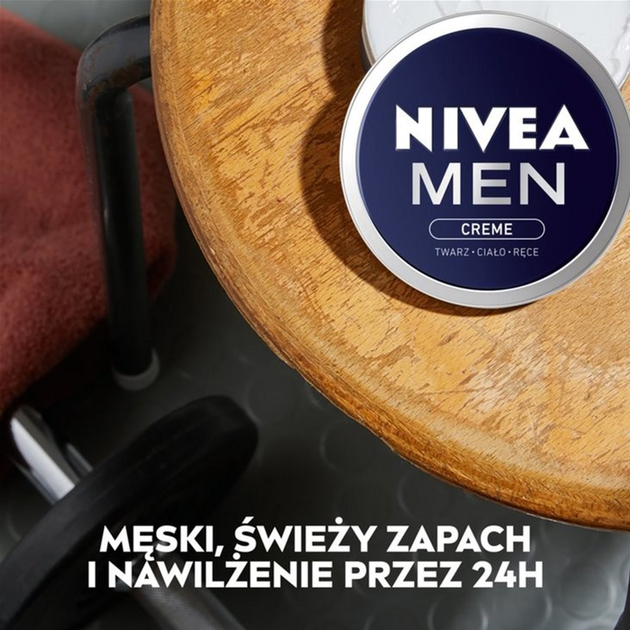 NIVEA
MEN
CREME
TWARZ · CIAŁO · RĘCE

MĘSKI, ŚWIEŻY ZAPACH
I NAWILŻENIE PRZEZ 24H